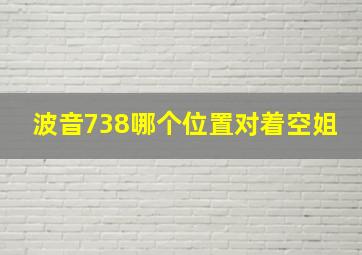 波音738哪个位置对着空姐